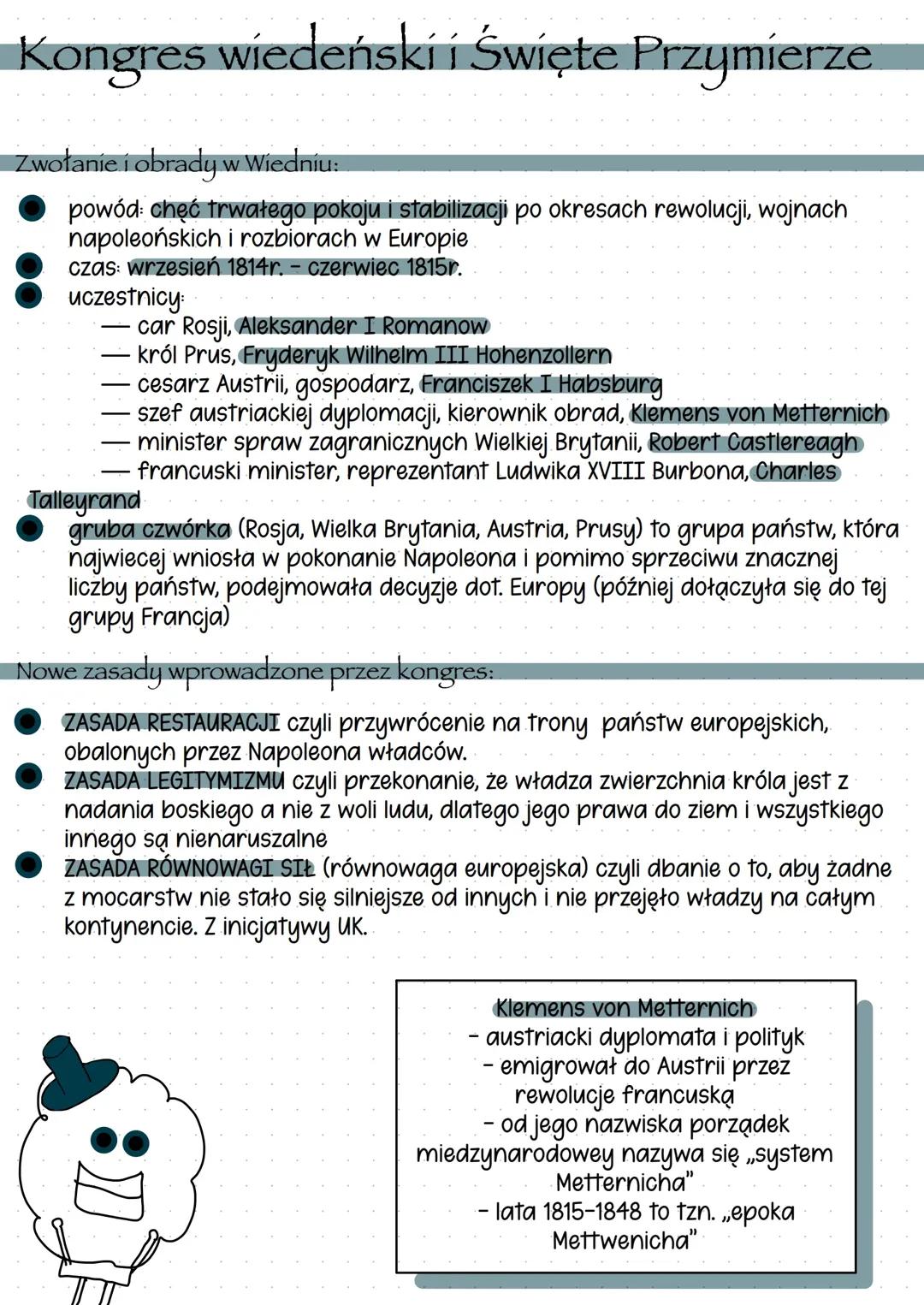 Kongres wiedeński i Święte Przymierze

Zwołanie i obrady w Wiedniu:

powód: chęć trwałego pokoju i stabilizacji po okresach rewolucji, wojnach napoleońskich i rozbiorach w Europie
czas: wrzesień 1814r. - czerwiec 1815r.
uczestnicy:
— car Rosji, Aleksander I Romanow
— król Prus, Fryderyk Wilhelm III Hohenzollern
— cesarz Austrii, gospodarz, Franciszek I Habsburg
— szef austriackiej dyplomacji, kierownik obrad, Klemens von Metternich
— minister spraw zagranicznych Wielkiej Brytanii, Robert Castlereagh
— francuski minister, reprezentant Ludwika XVIII Burbona, Charles Talleyrand
gruba czwórka (Rosja, Wielka Brytania, Austria, Prusy) to grupa państw, która najwiecej wniosła w pokonanie Napoleona i pomimo sprzeciwu znacznej liczby państw, podejmowała decyzje dot. Europy (później dołączyła się do tej grupy Francja)

Nowe zasady wprowadzone przez kongres:

ZASADA RESTAURACJI czyli przywrócenie na trony państw europejskich, obalonych przez Napoleona władców.
ZASADA LEGITYMIZMU czyli przekonanie, że władza zwierzchnia króla jest z nadania boskiego a nie z woli ludu, dlatego jego prawa do ziem i wszystkiego innego są nienaruszalne
ZASADA RÓWNOWAGI SIŁ (równowaga europejska) czyli dbanie o to, aby żadne z mocarstw nie stało się silniejsze od innych i nie przejęło władzy na całym kontynencie. Z inicjatywy UK.

Klemens von Metternich
- austriacki dyplomata i polityk
- emigrował do Austrii przez rewolucje francuską
- od jego nazwiska porządek miedzynarodowey nazywa się „system Metternicha"
- lata 1815-1848 to tzn. „epoka Mettwenicha"